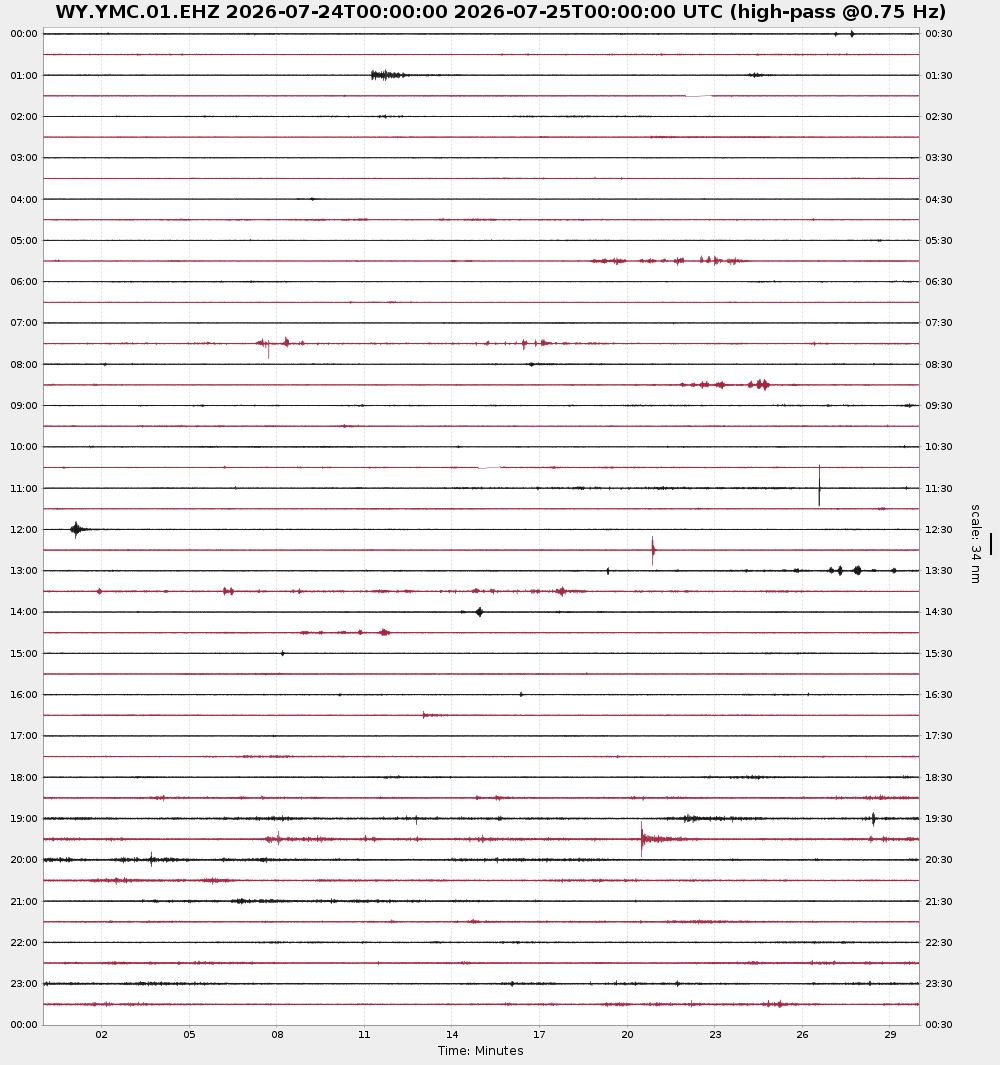 WY.YMC.01.EHZ 2026-07-24T00:00:00 2026-07-25T00:00:00 UTC (high-pass @0.75 Hz)

00:00
01:00
02:00
03:00
04:00
05:00
06:00
07:00
08:00
09:00
10:00
11:00
12:00
13:00
14:00
15:00
16:00
17:00
18:00
19:00
20:00
21:00
22:00
23:00
00:00

00:30
01:30
02:30
03:30
04:30
05:30
06:30
07:30
08:30
09:30
10:30
11:30
12:30
13:30
14:30
15:30
16:30
17:30
18:30
19:30
20:30
21:30
22:30
23:30
00:30

scale: 34 nm

02 05 08 11 14 17 20 23 26 29
Time: Minutes